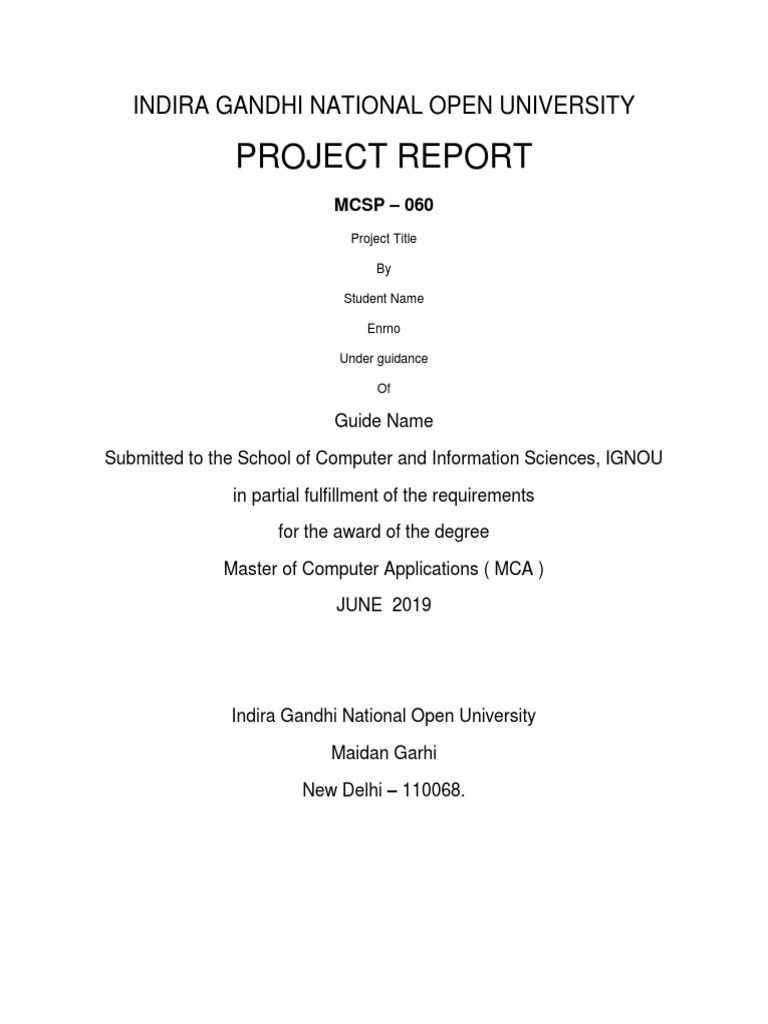 INDIRA GANDHI NATIONAL OPEN UNIVERSITY

PROJECT REPORT

MCSP – 060

Project Title

By

Student Name

Enrno

Under guidance

Of

Guide Name

Submitted to the School of Computer and Information Sciences, IGNOU

in partial fulfillment of the requirements

for the award of the degree

Master of Computer Applications ( MCA )

JUNE 2019

Indira Gandhi National Open University

Maidan Garhi

New Delhi – 110068.